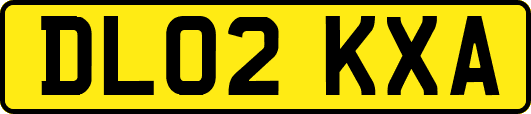 DL02 KXA